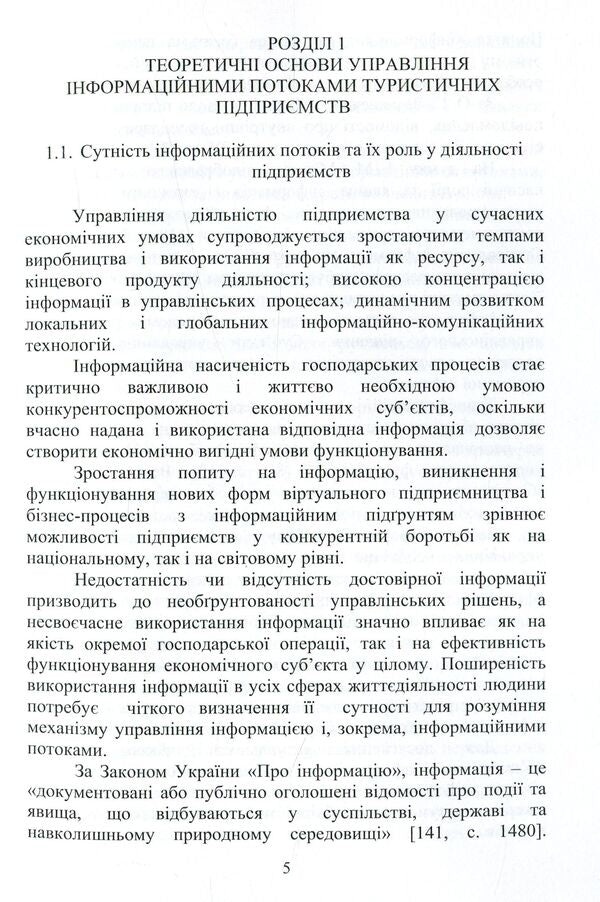 РОЗДІЛ 1
ТЕОРЕТИЧНІ ОСНОВИ УПРАВЛІННЯ ІНФОРМАЦІЙНИМИ ПОТОКАМИ ТУРИСТИЧНИХ ПІДПРИЄМСТВ

1.1. Сутність інформаційних потоків та їх роль у діяльності підприємств

Управління діяльністю підприємства у сучасних економічних умовах супроводжується зростаючими темпами виробництва і використання інформації як ресурсу, так і кінцевого продукту діяльності; високою концентрацією інформації в управлінських процесах; динамічним розвитком локальних і глобальних інформаційно-комунікаційних технологій.

Інформаційна насиченість господарських процесів стає критично важливою і життєво необхідною умовою конкурентоспроможності економічних суб'єктів, оскільки вчасно надана і використана відповідна інформація дозволяє створити економічно вигідні умови функціонування.

Зростання попиту на інформацію, виникнення і функціонування нових форм віртуального підприємництва і бізнес-процесів з інформаційним підґрунтям зрівнює можливості підприємств у конкурентній боротьбі як на національному, так і на світовому рівні.

Недостатність чи відсутність достовірної інформації призводить до необґрунтованості управлінських рішень, а несвоєчасне використання інформації значно впливає як на якість окремої господарської операції, так і на ефективність функціонування економічного суб'єкта у цілому. Поширеність використання інформації в усіх сферах життєдіяльності людини потребує чіткого визначення її сутності для розуміння механізму управління інформацією і, зокрема, інформаційними потоками.

За Законом України «Про інформацію», інформація – це «документовані або публічно оголошені відомості про події та явища, що відбуваються у суспільстві, державі та навколишньому природному середовищі» [141, с. 1480].

5